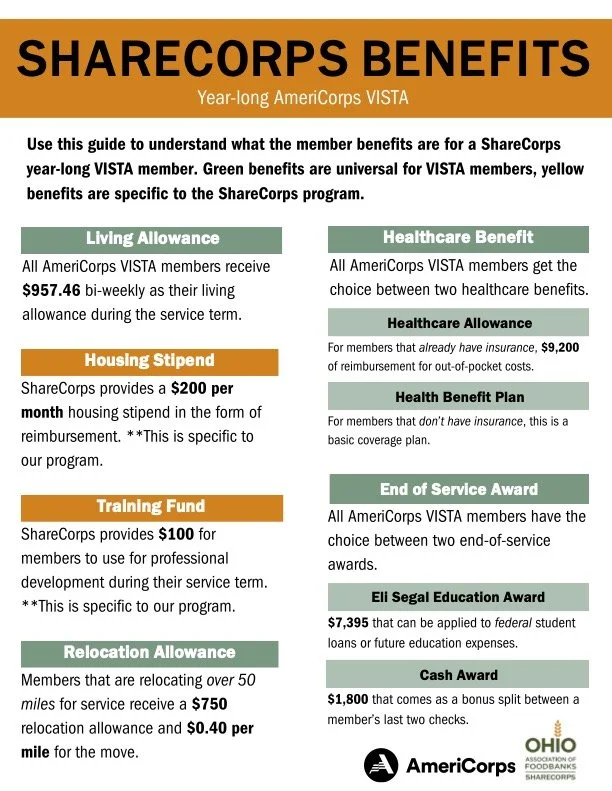 SHARECORPS BENEFITS
Year-long AmeriCorps VISTA

Use this guide to understand what the member benefits are for a ShareCorps year-long VISTA member. Green benefits are universal for VISTA members, yellow benefits are specific to the ShareCorps program.

Living Allowance
All AmeriCorps VISTA members receive $957.46 bi-weekly as their living allowance during the service term.

Housing Stipend
ShareCorps provides a $200 per month housing stipend in the form of reimbursement. **This is specific to our program.

Training Fund
ShareCorps provides $100 for members to use for professional development during their service term. **This is specific to our program.

Relocation Allowance
Members that are relocating over 50 miles for service receive a $750 relocation allowance and $0.40 per mile for the move.

Healthcare Benefit
All AmeriCorps VISTA members get the choice between two healthcare benefits.

Healthcare Allowance
For members that already have insurance, $9,200 of reimbursement for out-of-pocket costs.

Health Benefit Plan
For members that don't have insurance, this is a basic coverage plan.

End of Service Award
All AmeriCorps VISTA members have the choice between two end-of-service awards.

Eli Segal Education Award
$7,395 that can be applied to federal student loans or future education expenses.

Cash Award
$1,800 that comes as a bonus split between a member's last two checks.

AmeriCorps

OHIO
ASSOCIATION OF FOODBANKS
SHARECORPS